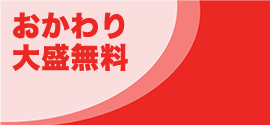 おかわり
大盛無料